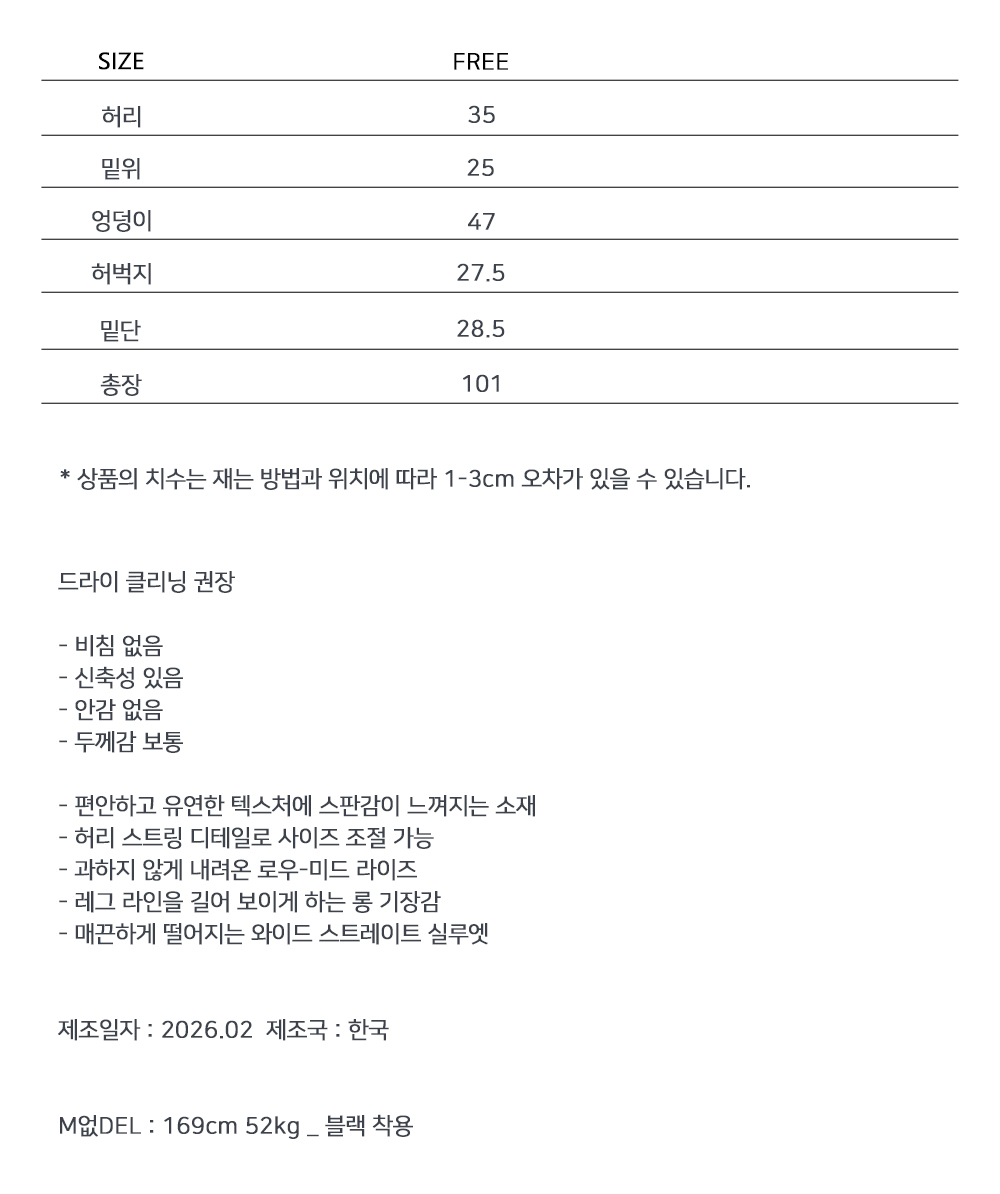 | SIZE | FREE |
|---|---|
| 허리 | 35 |
| 밑위 | 25 |
| 엉덩이 | 47 |
| 허벅지 | 27.5 |
| 밑단 | 28.5 |
| 총장 | 101 |

* 상품의 치수는 재는 방법과 위치에 따라 1-3cm 오차가 있을 수 있습니다.

드라이 클리닝 권장

- 비침 없음
- 신축성 있음
- 안감 없음
- 두께감 보통

- 편안하고 유연한 텍스처에 스판감이 느껴지는 소재
- 허리 스트링 디테일로 사이즈 조절 가능
- 과하지 않게 내려온 로우-미드 라이즈
- 레그 라인을 길어 보이게 하는 롱 기장감
- 매끈하게 떨어지는 와이드 스트레이트 실루엣

제조일자 : 2026.02 제조국 : 한국

M없DEL : 169cm 52kg _ 블랙 착용